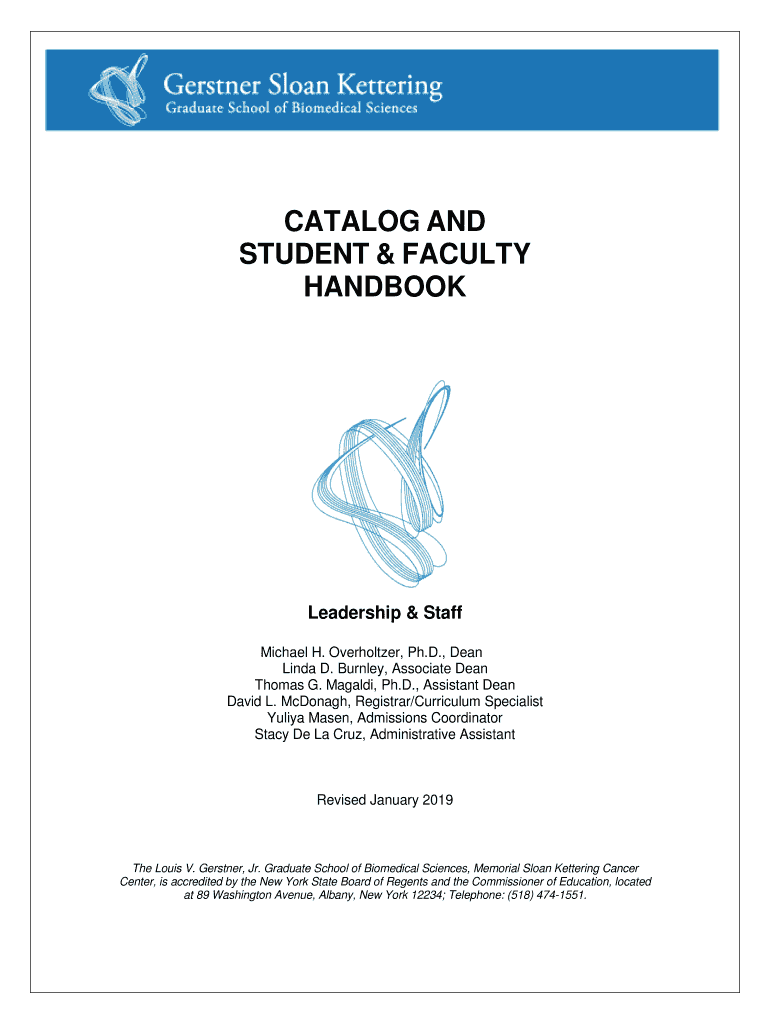 Gerstner Sloan Kettering
Graduate School of Biomedical Sciences

CATALOG AND STUDENT & FACULTY HANDBOOK

Leadership & Staff

Michael H. Overholtzer, Ph.D., Dean
Linda D. Burnley, Associate Dean
Thomas G. Magaldi, Ph.D., Assistant Dean
David L. McDonagh, Registrar/Curriculum Specialist
Yuliya Masen, Admissions Coordinator
Stacy De La Cruz, Administrative Assistant

Revised January 2019

The Louis V. Gerstner, Jr. Graduate School of Biomedical Sciences, Memorial Sloan Kettering Cancer Center, is accredited by the New York State Board of Regents and the Commissioner of Education, located at 89 Washington Avenue, Albany, New York 12234; Telephone: (518) 474-1551.